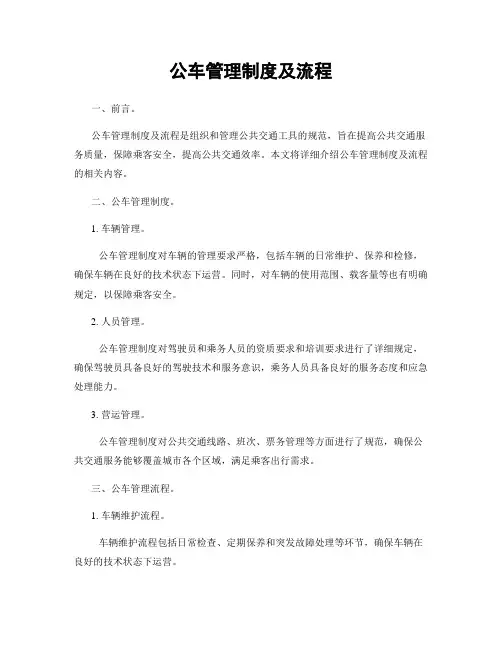 公车管理制度及流程

一、前言。

公车管理制度及流程是组织和管理公共交通工具的规范，旨在提高公共交通服务质量，保障乘客安全，提高公共交通效率。本文将详细介绍公车管理制度及流程的相关内容。

二、公车管理制度。

1. 车辆管理。

公车管理制度对车辆的管理要求严格，包括车辆的日常维护、保养和检修，确保车辆在良好的技术状态下运营。同时，对车辆的使用范围、载客量等也有明确规定，以保障乘客安全。

2. 人员管理。

公车管理制度对驾驶员和乘务人员的资质要求和培训要求进行了详细规定，确保驾驶员具备良好的驾驶技术和服务意识，乘务人员具备良好的服务态度和应急处理能力。

3. 营运管理。

公车管理制度对公共交通线路、班次、票务管理等方面进行了规范，确保公共交通服务能够覆盖城市各个区域，满足乘客出行需求。

三、公车管理流程。

1. 车辆维护流程。

车辆维护流程包括日常检查、定期保养和突发故障处理等环节，确保车辆在良好的技术状态下运营。